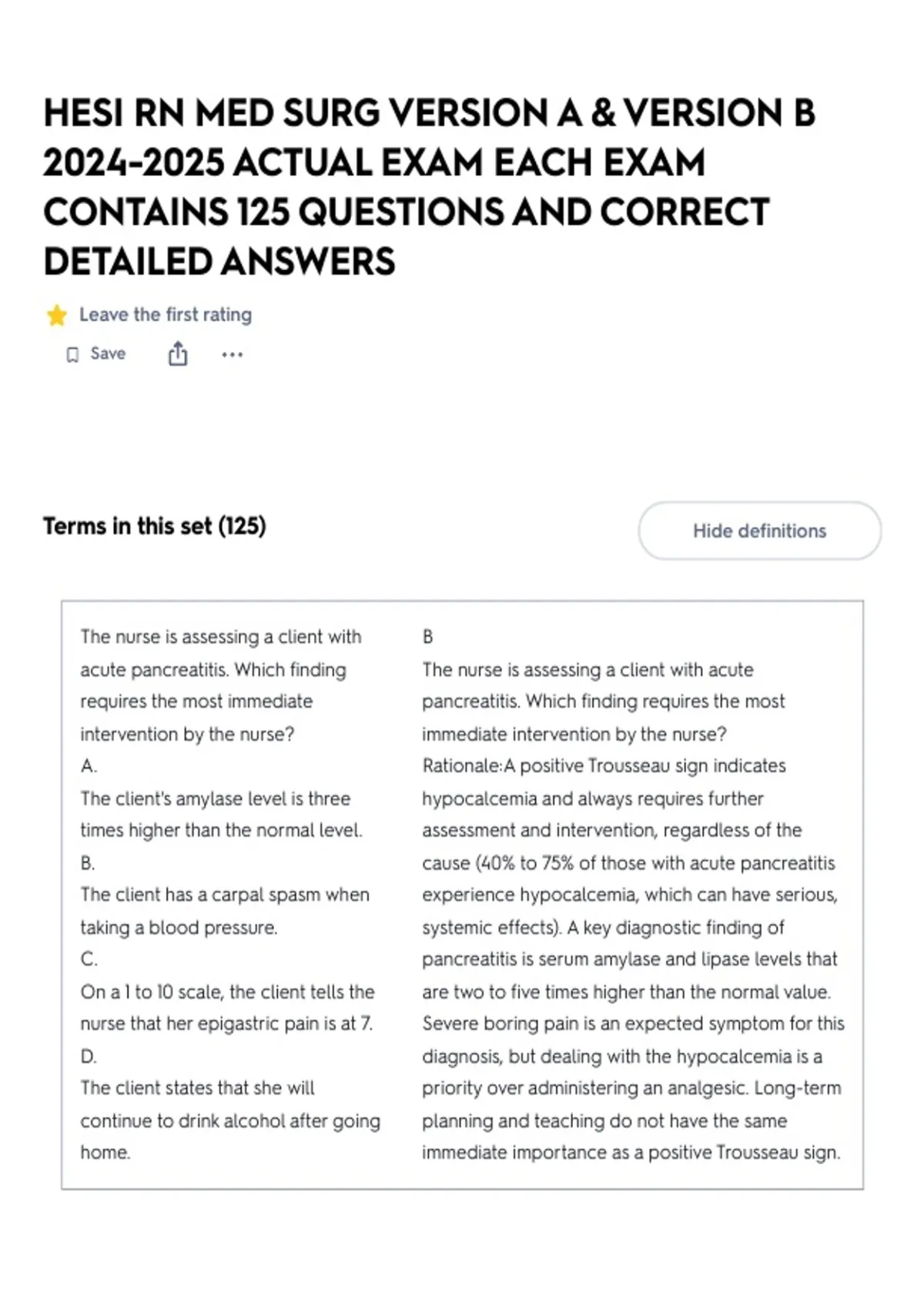 HESI RN MED SURG VERSION A & VERSION B 2024-2025 ACTUAL EXAM EACH EXAM CONTAINS 125 QUESTIONS AND CORRECT DETAILED ANSWERS

Leave the first rating

Save

Terms in this set (125)

Hide definitions

The nurse is assessing a client with acute pancreatitis. Which finding requires the most immediate intervention by the nurse?
A.
The client's amylase level is three times higher than the normal level.
B.
The client has a carpal spasm when taking a blood pressure.
C.
On a 1 to 10 scale, the client tells the nurse that her epigastric pain is at 7.
D.
The client states that she will continue to drink alcohol after going home.

B
The nurse is assessing a client with acute pancreatitis. Which finding requires the most immediate intervention by the nurse?
Rationale:A positive Trousseau sign indicates hypocalcemia and always requires further assessment and intervention, regardless of the cause (40% to 75% of those with acute pancreatitis experience hypocalcemia, which can have serious, systemic effects). A key diagnostic finding of pancreatitis is serum amylase and lipase levels that are two to five times higher than the normal value. Severe boring pain is an expected symptom for this diagnosis, but dealing with the hypocalcemia is a priority over administering an analgesic. Long-term planning and teaching do not have the same immediate importance as a positive Trousseau sign.